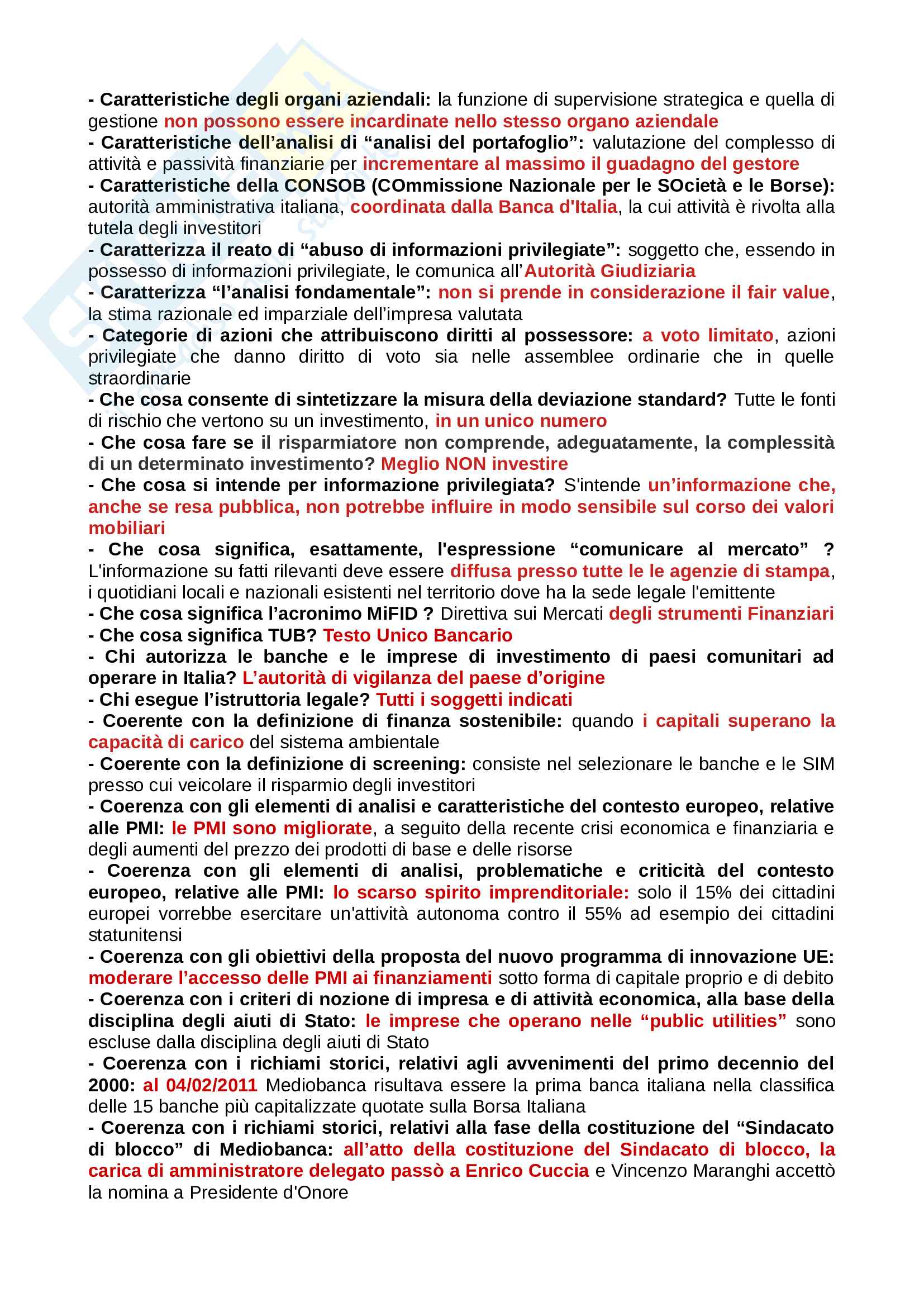 - Caratteristiche degli organi aziendali: la funzione di supervisione strategica e quella di gestione non possono essere incardinate nello stesso organo aziendale
- Caratteristiche dell'analisi di "analisi del portafoglio": valutazione del complesso di attività e passività finanziarie per incrementare al massimo il guadagno del gestore
- Caratteristiche della CONSOB (COmmissione Nazionale per le SOcietà e le Borse): autorità amministrativa italiana, coordinata dalla Banca d'Italia, la cui attività è rivolta alla tutela degli investitori
- Caratterizza il reato di "abuso di informazioni privilegiate": soggetto che, essendo in possesso di informazioni privilegiate, le comunica all'Autorità Giudiziaria
- Caratterizza "l'analisi fondamentale": non si prende in considerazione il fair value, la stima razionale ed imparziale dell'impresa valutata
- Categorie di azioni che attribuiscono diritti al possessore: a voto limitato, azioni privilegiate che danno diritto di voto sia nelle assemblee ordinarie che in quelle straordinarie
- Che cosa consente di sintetizzare la misura della deviazione standard? Tutte le fonti di rischio che vertono su un investimento, in un unico numero
- Che cosa fare se il risparmiatore non comprende, adeguatamente, la complessità di un determinato investimento? Meglio NON investire
- Che cosa si intende per informazione privilegiata? S'intende un'informazione che, anche se resa pubblica, non potrebbe influire in modo sensibile sul corso dei valori mobiliari
- Che cosa significa, esattamente, l'espressione "comunicare al mercato" ? L'informazione su fatti rilevanti deve essere diffusa presso tutte le le agenzie di stampa, i quotidiani locali e nazionali esistenti nel territorio dove ha la sede legale l'emittente
- Che cosa significa l'acronimo MiFID ? Direttiva sui Mercati degli strumenti Finanziari
- Che cosa significa TUB? Testo Unico Bancario
- Chi autorizza le banche e le imprese di investimento di paesi comunitari ad operare in Italia? L'autorità di vigilanza del paese d'origine
- Chi esegue l'istruttoria legale? Tutti i soggetti indicati
- Coerente con la definizione di finanza sostenibile: quando i capitali superano la capacità di carico del sistema ambientale
- Coerente con la definizione di screening: consiste nel selezionare le banche e le SIM presso cui veicolare il risparmio degli investitori
- Coerenza con gli elementi di analisi e caratteristiche del contesto europeo, relative alle PMI: le PMI sono migliorate, a seguito della recente crisi economica e finanziaria e degli aumenti del prezzo dei prodotti di base e delle risorse
- Coerenza con gli elementi di analisi, problematiche e criticità del contesto europeo, relative alle PMI: lo scarso spirito imprenditoriale: solo il 15% dei cittadini europei vorrebbe esercitare un'attività autonoma contro il 55% ad esempio dei cittadini statunitensi
- Coerenza con gli obiettivi della proposta del nuovo programma di innovazione UE: moderare l'accesso delle PMI ai finanziamenti sotto forma di capitale proprio e di debito
- Coerenza con i criteri di nozione di impresa e di attività economica, alla base della disciplina degli aiuti di Stato: le imprese che operano nelle "public utilities" sono escluse dalla disciplina degli aiuti di Stato
- Coerenza con i richiami storici, relativi agli avvenimenti del primo decennio del 2000: al 04/02/2011 Mediobanca risultava essere la prima banca italiana nella classifica delle 15 banche più capitalizzate quotate sulla Borsa Italiana
- Coerenza con i richiami storici, relativi alla fase della costituzione del "Sindacato di blocco" di Mediobanca: all'atto della costituzione del Sindacato di blocco, la carica di amministratore delegato passò a Enrico Cuccia e Vincenzo Maranghi accettò la nomina a Presidente d'Onore